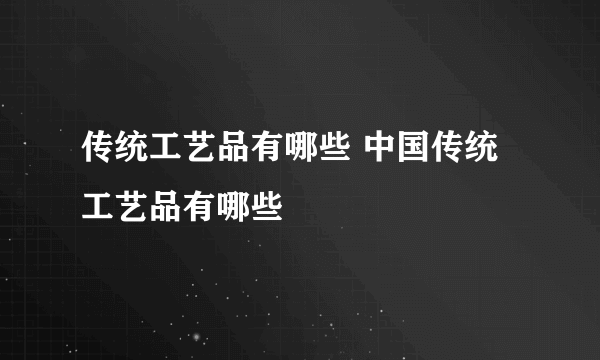 传统工艺品有哪些 中国传统工艺品有哪些